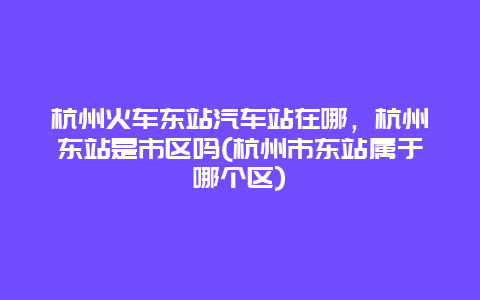 杭州火车东站汽车站在哪，杭州东站是市区吗(杭州市东站属于哪个区)